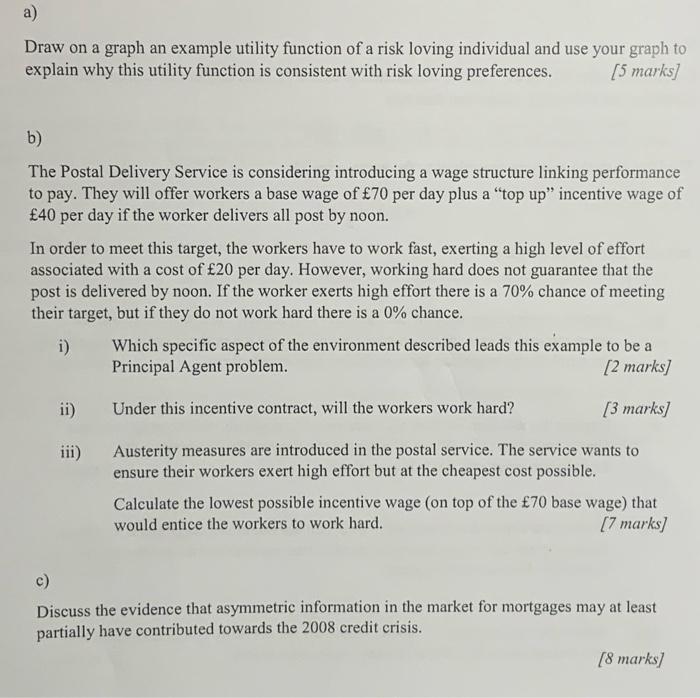 a)

Draw on a graph an example utility function of a risk loving individual and use your graph to explain why this utility function is consistent with risk loving preferences. [5 marks]

b)

The Postal Delivery Service is considering introducing a wage structure linking performance to pay. They will offer workers a base wage of £70 per day plus a "top up" incentive wage of £40 per day if the worker delivers all post by noon.

In order to meet this target, the workers have to work fast, exerting a high level of effort associated with a cost of £20 per day. However, working hard does not guarantee that the post is delivered by noon. If the worker exerts high effort there is a 70% chance of meeting their target, but if they do not work hard there is a 0% chance.

i) Which specific aspect of the environment described leads this example to be a Principal Agent problem. [2 marks]

ii) Under this incentive contract, will the workers work hard? [3 marks]

iii) Austerity measures are introduced in the postal service. The service wants to ensure their workers exert high effort but at the cheapest cost possible.

Calculate the lowest possible incentive wage (on top of the £70 base wage) that would entice the workers to work hard. [7 marks]

c)

Discuss the evidence that asymmetric information in the market for mortgages may at least partially have contributed towards the 2008 credit crisis.

[8 marks]